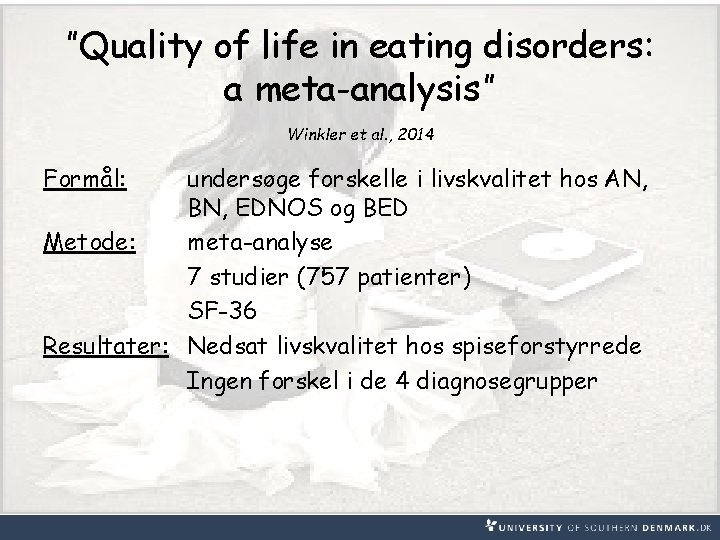 "Quality of life in eating disorders: a meta-analysis"

Winkler et al., 2014

Formål: undersøge forskelle i livskvalitet hos AN, BN, EDNOS og BED

Metode: meta-analyse

7 studier (757 patienter)

SF-36

Resultater: Nedsat livskvalitet hos spiseforstyrrede

Ingen forskel i de 4 diagnosegrupper

UNIVERSITY OF SOUTHERN DENMARK.DK